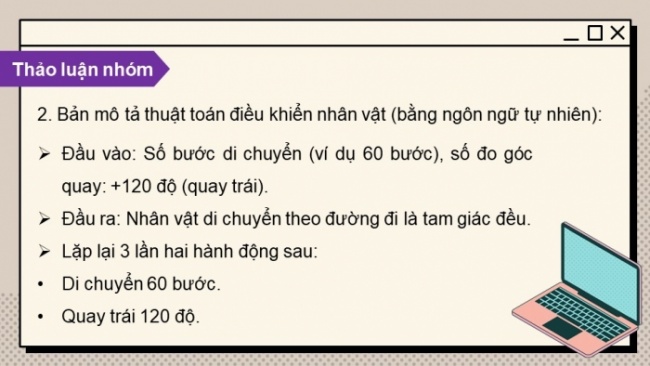 Thảo luận nhóm

2. Bản mô tả thuật toán điều khiển nhân vật (bằng ngôn ngữ tự nhiên):

➢ Đầu vào: Số bước di chuyển (ví dụ 60 bước), số đo góc quay: +120 độ (quay trái).

➢ Đầu ra: Nhân vật di chuyển theo đường đi là tam giác đều.

➢ Lặp lại 3 lần hai hành động sau:

• Di chuyển 60 bước.

• Quay trái 120 độ.